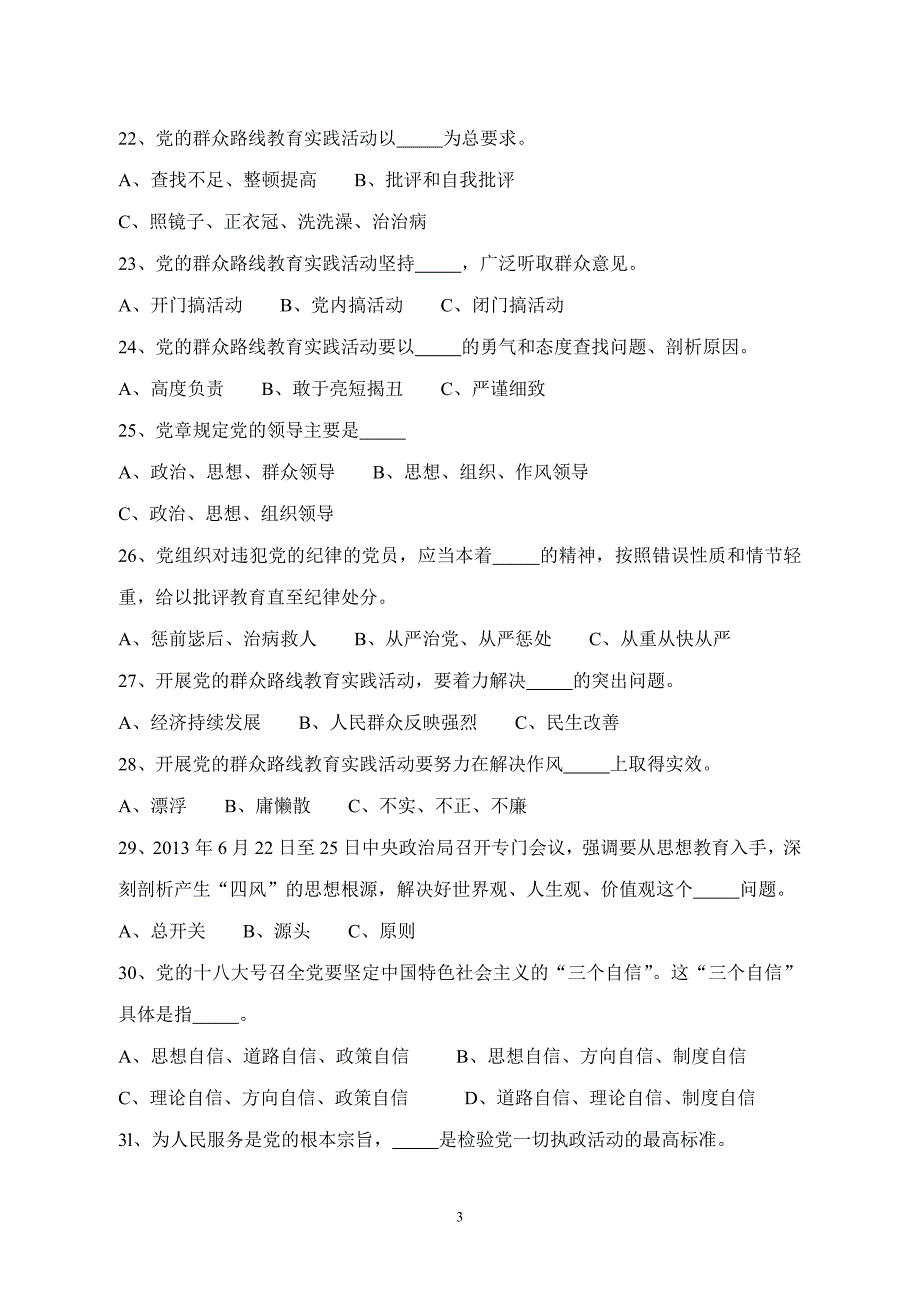 22、党的群众路线教育实践活动以_____为总要求。

A、查找不足、整顿提高　　B、批评和自我批评

C、照镜子、正衣冠、洗洗澡、治治病

23、党的群众路线教育实践活动坚持_____，广泛听取群众意见。

A、开门搞活动　　B、党内搞活动　　C、闭门搞活动

24、党的群众路线教育实践活动要以_____的勇气和态度查找问题、剖析原因。

A、高度负责　　B、敢于亮短揭丑　　C、严谨细致

25、党章规定党的领导主要是_____

A、政治、思想、群众领导　　B、思想、组织、作风领导

C、政治、思想、组织领导

26、党组织对违犯党的纪律的党员，应当本着_____的精神，按照错误性质和情节轻重，给以批评教育直至纪律处分。

A、惩前毖后、治病救人　　B、从严治党、从严惩处　　C、从重从快从严

27、开展党的群众路线教育实践活动，要着力解决_____的突出问题。

A、经济持续发展　　B、人民群众反映强烈　　C、民生改善

28、开展党的群众路线教育实践活动要努力在解决作风_____上取得实效。

A、漂浮　　B、庸懒散　　C、不实、不正、不廉

29、2013 年 6 月 22 日至 25 日中央政治局召开专门会议，强调要从思想教育入手，深刻剖析产生“四风”的思想根源，解决好世界观、人生观、价值观这个_____问题。

A、总开关　　B、源头　　C、原则

30、党的十八大号召全党要坚定中国特色社会主义的“三个自信”。这“三个自信”具体是指_____。

A、思想自信、道路自信、政策自信　　B、思想自信、方向自信、制度自信

C、理论自信、方向自信、政策自信　　D、道路自信、理论自信、制度自信

31、为人民服务是党的根本宗旨，_____是检验党一切执政活动的最高标准。

3